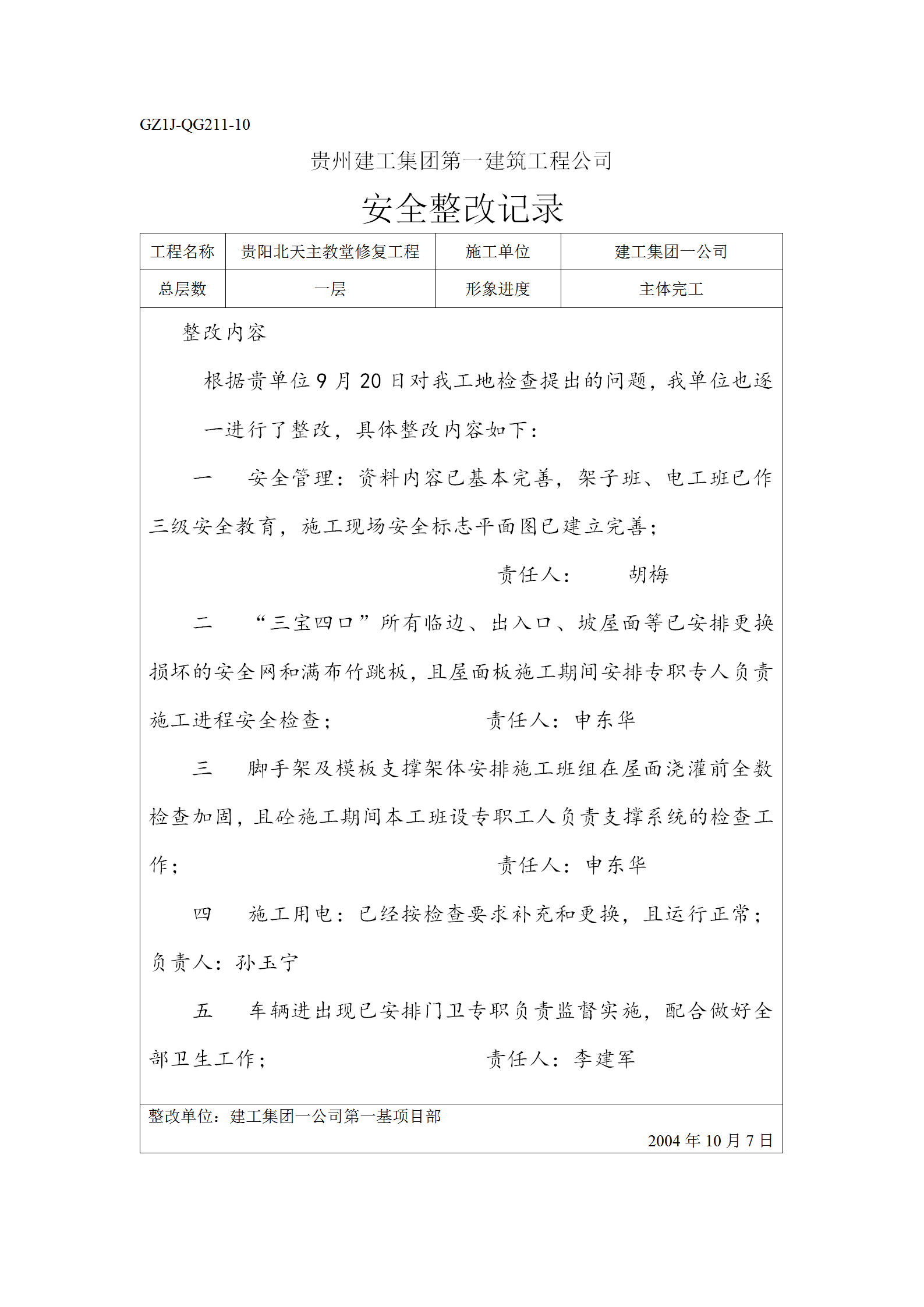 GZ1J-QG211-10

贵州建工集团第一建筑工程公司

安全整改记录

| 工程名称 | 贵阳北天主教堂修复工程 | 施工单位 | 建工集团一公司 |
|---|---|---|---|
| 总层数 | 一层 | 形象进度 | 主体完工 |

整改内容

根据贵单位 9 月 20 日对我工地检查提出的问题，我单位也逐一进行了整改，具体整改内容如下：

一　安全管理：资料内容已基本完善，架子班、电工班已作三级安全教育，施工现场安全标志平面图已建立完善；

责任人：　胡梅

二　“三宝四口”所有临边、出入口、坡屋面等已安排更换损坏的安全网和满布竹跳板，且屋面板施工期间安排专职专人负责施工进程安全检查；　责任人：申东华

三　脚手架及模板支撑架体安排施工班组在屋面浇灌前全数检查加固，且砼施工期间本工班设专职工人负责支撑系统的检查工作；　责任人：申东华

四　施工用电：已经按检查要求补充和更换，且运行正常；负责人：孙玉宁

五　车辆进出现已安排门卫专职负责监督实施，配合做好全部卫生工作；　责任人：李建军

整改单位：建工集团一公司第一基项目部

2004 年 10 月 7 日